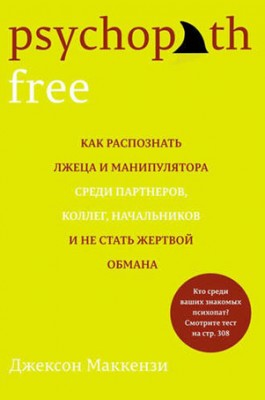 psychopath
free

КАК РАСПОЗНАТЬ ЛЖЕЦА И МАНИПУЛЯТОРА СРЕДИ ПАРТНЕРОВ, КОЛЛЕГ, НАЧАЛЬНИКОВ И НЕ СТАТЬ ЖЕРТВОЙ ОБМАНА

Кто среди ваших знакомых психопат? Смотрите тест на стр. 308

Джексон Маккензи